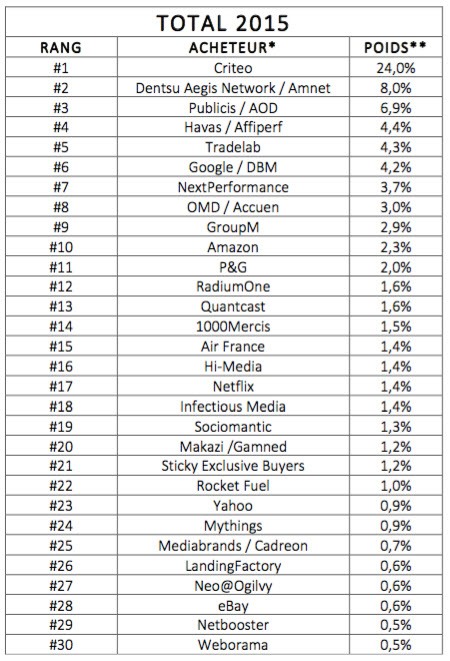 TOTAL 2015

| RANG | ACHETEUR* | POIDS** |
|---|---|---|
| #1 | Criteo | 24,0% |
| #2 | Dentsu Aegis Network / Amnet | 8,0% |
| #3 | Publicis / AOD | 6,9% |
| #4 | Havas / Affiperf | 4,4% |
| #5 | Tradelab | 4,3% |
| #6 | Google / DBM | 4,2% |
| #7 | NextPerformance | 3,7% |
| #8 | OMD / Accuen | 3,0% |
| #9 | GroupM | 2,9% |
| #10 | Amazon | 2,3% |
| #11 | P&G | 2,0% |
| #12 | RadiumOne | 1,6% |
| #13 | Quantcast | 1,6% |
| #14 | 1000Mercis | 1,5% |
| #15 | Air France | 1,4% |
| #16 | Hi-Media | 1,4% |
| #17 | Netflix | 1,4% |
| #18 | Infectious Media | 1,4% |
| #19 | Sociomantic | 1,3% |
| #20 | Makazi /Gamned | 1,2% |
| #21 | Sticky Exclusive Buyers | 1,2% |
| #22 | Rocket Fuel | 1,0% |
| #23 | Yahoo | 0,9% |
| #24 | Mythings | 0,9% |
| #25 | Mediabrands / Cadreon | 0,7% |
| #26 | LandingFactory | 0,6% |
| #27 | Neo@Ogilvy | 0,6% |
| #28 | eBay | 0,6% |
| #29 | Netbooster | 0,5% |
| #30 | Weborama | 0,5% |